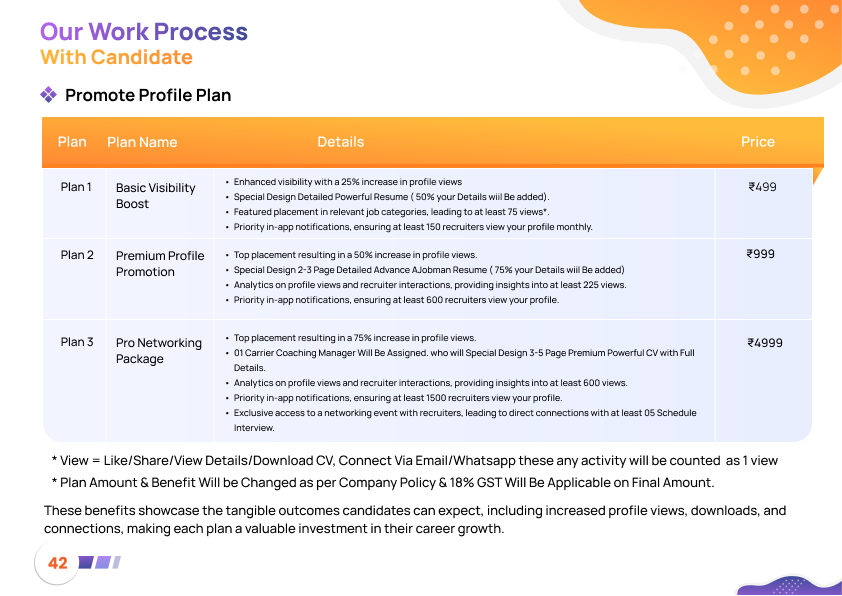 Our Work Process
With Candidate

Promote Profile Plan

| Plan | Plan Name | Details | Price |
|---|---|---|---|
| Plan 1 | Basic Visibility Boost | • Enhanced visibility with a 25% increase in profile views • Special Design Detailed Powerful Resume ( 50% your Details wiil Be added). • Featured placement in relevant job categories, leading to at least 75 views*. • Priority in-app notifications, ensuring at least 150 recruiters view your profile monthly. | ₹499 |
| Plan 2 | Premium Profile Promotion | • Top placement resulting in a 50% increase in profile views. • Special Design 2-3 Page Detailed Advance AJobman Resume ( 75% your Details wiil Be added) • Analytics on profile views and recruiter interactions, providing insights into at least 225 views. • Priority in-app notifications, ensuring at least 600 recruiters view your profile. | ₹999 |
| Plan 3 | Pro Networking Package | • Top placement resulting in a 75% increase in profile views. • 01 Carrier Coaching Manager Will Be Assigned. who will Special Design 3-5 Page Premium Powerful CV with Full Details. • Analytics on profile views and recruiter interactions, providing insights into at least 600 views. • Priority in-app notifications, ensuring at least 1500 recruiters view your profile. • Exclusive access to a networking event with recruiters, leading to direct connections with at least 05 Schedule Interview. | ₹4999 |

* View = Like/Share/View Details/Download CV, Connect Via Email/Whatsapp these any activity will be counted as 1 view
* Plan Amount & Benefit Will be Changed as per Company Policy & 18% GST Will Be Applicable on Final Amount.

These benefits showcase the tangible outcomes candidates can expect, including increased profile views, downloads, and connections, making each plan a valuable investment in their career growth.

42